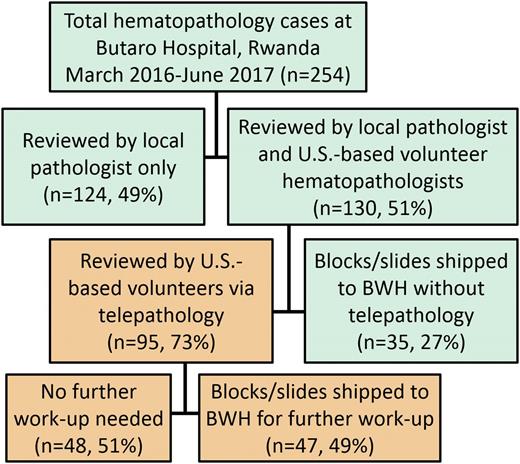 Total hematopathology cases at Butaro Hospital, Rwanda March 2016-June 2017 (n=254)

Reviewed by local pathologist only (n=124, 49%)

Reviewed by local pathologist and U.S.-based volunteer hematopathologists (n=130, 51%)

Reviewed by U.S.-based volunteers via telepathology (n=95, 73%)

Blocks/slides shipped to BWH without telepathology (n=35, 27%)

No further work-up needed (n=48, 51%)

Blocks/slides shipped to BWH for further work-up (n=47, 49%)